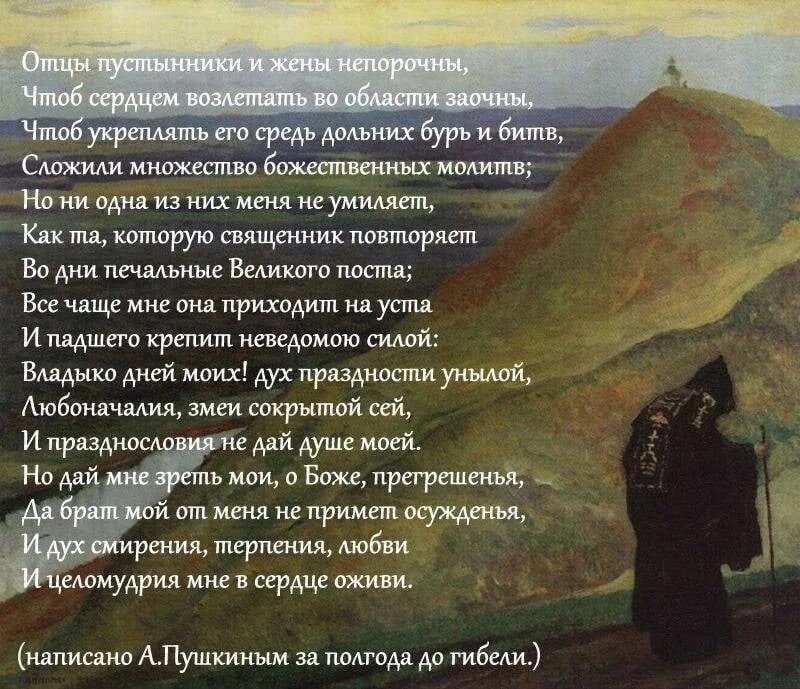 Отцы пустынники и жены непорочны,
Чтоб сердцем возлетать во области заочны,
Чтоб укреплять его средь дольних бурь и битв,
Сложили множество божественных молитв;
Но ни одна из них меня не умиляет,
Как та, которую священник повторяет
Во дни печальные Великого поста;
Все чаще мне она приходит на уста
И падшего крепит неведомою силой:
Владыко дней моих! дух праздности унылой,
Любоначалия, змеи сокрытой сей,
И празднословия не дай душе моей.
Но дай мне зреть мои, о Боже, прегрешенья,
Да брат мой от меня не примет осужденья,
И дух смирения, терпения, любви
И целомудрия мне в сердце оживи.

(написано А.Пушкиным за полгода до гибели.)